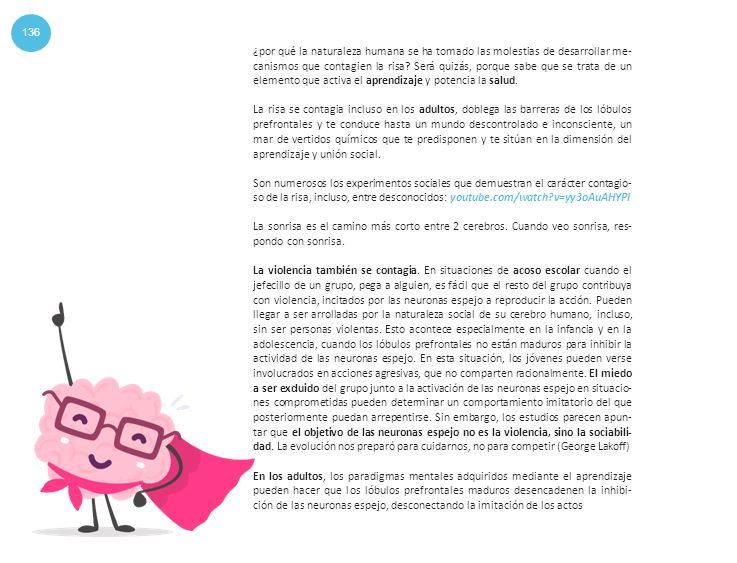 136

¿por qué la naturaleza humana se ha tomado las molestias de desarrollar mecanismos que contagien la risa? Será quizás, porque sabe que se trata de un elemento que activa el aprendizaje y potencia la salud.

La risa se contagia incluso en los adultos, doblega las barreras de los lóbulos prefrontales y te conduce hasta un mundo descontrolado e inconsciente, un mar de vertidos químicos que te predisponen y te sitúan en la dimensión del aprendizaje y unión social.

Son numerosos los experimentos sociales que demuestran el carácter contagioso de la risa, incluso, entre desconocidos: youtube.com/watch?v=yy3oAuAHYPI

La sonrisa es el camino más corto entre 2 cerebros. Cuando veo sonrisa, respondo con sonrisa.

La violencia también se contagia. En situaciones de acoso escolar cuando el jefecillo de un grupo, pega a alguien, es fácil que el resto del grupo contribuya con violencia, incitados por las neuronas espejo a reproducir la acción. Pueden llegar a ser arrolladas por la naturaleza social de su cerebro humano, incluso, sin ser personas violentas. Esto acontece especialmente en la infancia y en la adolescencia, cuando los lóbulos prefrontales no están maduros para inhibir la actividad de las neuronas espejo. En esta situación, los jóvenes pueden verse involucrados en acciones agresivas, que no comparten racionalmente. El miedo a ser exduido del grupo junto a la activación de las neuronas espejo en situaciones comprometidas pueden determinar un comportamiento imitatorio del que posteriormente puedan arrepentirse. Sin embargo, los estudios parecen apuntar que el objetivo de las neuronas espejo no es la violencia, sino la sociabilidad. La evolución nos preparó para cuidarnos, no para competir (George Lakoff)

En los adultos, los paradigmas mentales adquiridos mediante el aprendizaje pueden hacer que los lóbulos prefrontales maduros desencadenen la inhibición de las neuronas espejo, desconectando la imitación de los actos